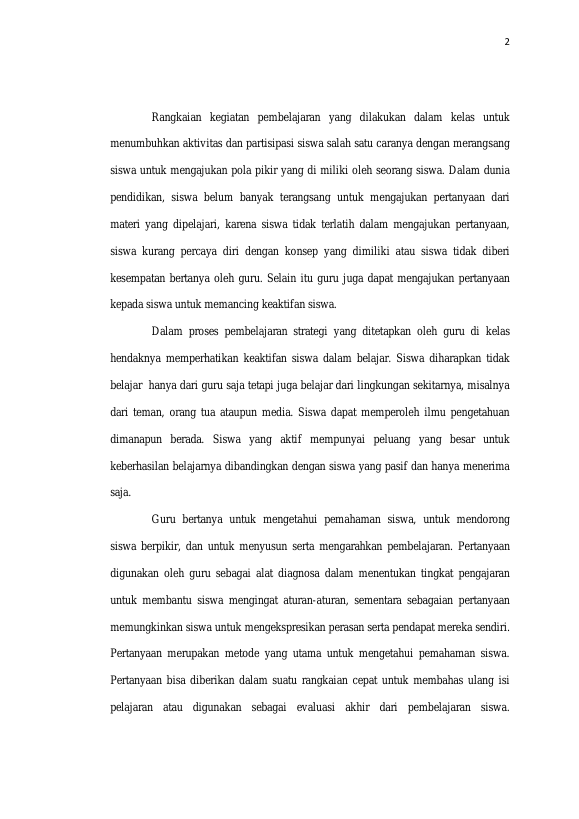 2

Rangkaian kegiatan pembelajaran yang dilakukan dalam kelas untuk menumbuhkan aktivitas dan partisipasi siswa salah satu caranya dengan merangsang siswa untuk mengajukan pola pikir yang di miliki oleh seorang siswa. Dalam dunia pendidikan, siswa belum banyak terangsang untuk mengajukan pertanyaan dari materi yang dipelajari, karena siswa tidak terlatih dalam mengajukan pertanyaan, siswa kurang percaya diri dengan konsep yang dimiliki atau siswa tidak diberi kesempatan bertanya oleh guru. Selain itu guru juga dapat mengajukan pertanyaan kepada siswa untuk memancing keaktifan siswa.

Dalam proses pembelajaran strategi yang ditetapkan oleh guru di kelas hendaknya memperhatikan keaktifan siswa dalam belajar. Siswa diharapkan tidak belajar hanya dari guru saja tetapi juga belajar dari lingkungan sekitarnya, misalnya dari teman, orang tua ataupun media. Siswa dapat memperoleh ilmu pengetahuan dimanapun berada. Siswa yang aktif mempunyai peluang yang besar untuk keberhasilan belajarnya dibandingkan dengan siswa yang pasif dan hanya menerima saja.

Guru bertanya untuk mengetahui pemahaman siswa, untuk mendorong siswa berpikir, dan untuk menyusun serta mengarahkan pembelajaran. Pertanyaan digunakan oleh guru sebagai alat diagnosa dalam menentukan tingkat pengajaran untuk membantu siswa mengingat aturan-aturan, sementara sebagaian pertanyaan memungkinkan siswa untuk mengekspresikan perasan serta pendapat mereka sendiri. Pertanyaan merupakan metode yang utama untuk mengetahui pemahaman siswa. Pertanyaan bisa diberikan dalam suatu rangkaian cepat untuk membahas ulang isi pelajaran atau digunakan sebagai evaluasi akhir dari pembelajaran siswa.